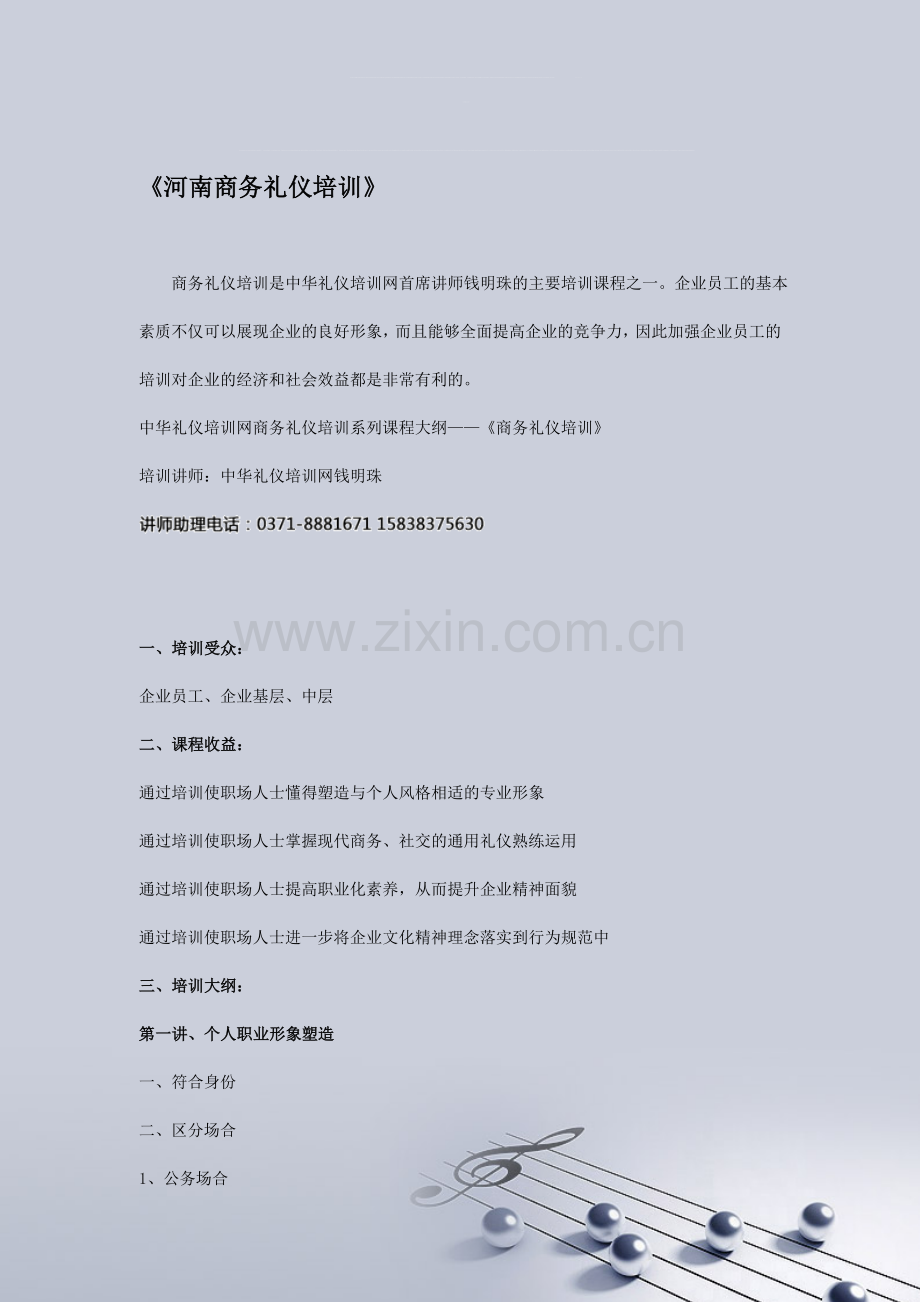 《河南商务礼仪培训》

商务礼仪培训是中华礼仪培训网首席讲师钱明珠的主要培训课程之一。企业员工的基本素质不仅可以展现企业的良好形象，而且能够全面提高企业的竞争力，因此加强企业员工的培训对企业的经济和社会效益都是非常有利的。

中华礼仪培训网商务礼仪培训系列课程大纲——《商务礼仪培训》

培训讲师：中华礼仪培训网钱明珠

讲师助理电话：0371-8881671 15838375630

一、培训受众：

企业员工、企业基层、中层

二、课程收益：

通过培训使职场人士懂得塑造与个人风格相适的专业形象

通过培训使职场人士掌握现代商务、社交的通用礼仪熟练运用

通过培训使职场人士提高职业化素养，从而提升企业精神面貌

通过培训使职场人士进一步将企业文化精神理念落实到行为规范中

三、培训大纲：

第一讲、个人职业形象塑造

一、符合身份

二、区分场合

1、公务场合

www.zixin.com.cn